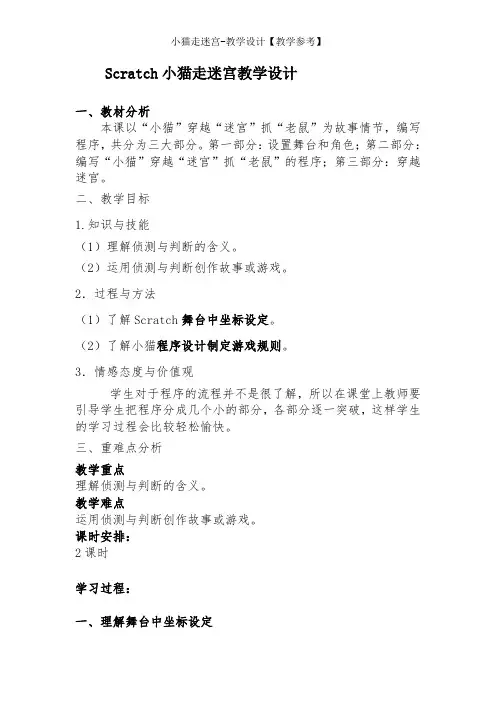 小猫走迷宫-教学设计【教学参考】

Scratch 小猫走迷宫教学设计

一、教材分析

本课以“小猫”穿越“迷宫”抓“老鼠”为故事情节，编写程序，共分为三大部分。第一部分：设置舞台和角色；第二部分：编写“小猫”穿越“迷宫”抓“老鼠”的程序；第三部分：穿越迷宫。

二、教学目标

1.知识与技能

（1）理解侦测与判断的含义。

（2）运用侦测与判断创作故事或游戏。

2．过程与方法

（1）了解 Scratch 舞台中坐标设定。

（2）了解小猫程序设计制定游戏规则。

3．情感态度与价值观

学生对于程序的流程并不是很了解，所以在课堂上教师要引导学生把程序分成几个小的部分，各部分逐一突破，这样学生的学习过程会比较轻松愉快。

三、重难点分析

教学重点

理解侦测与判断的含义。

教学难点

运用侦测与判断创作故事或游戏。

课时安排：

2 课时

学习过程：

一、理解舞台中坐标设定